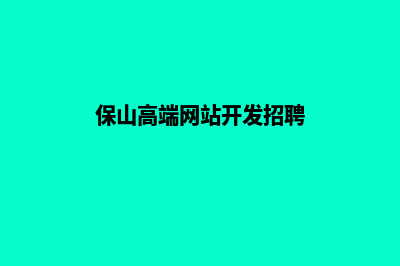 保山高端网站开发招聘